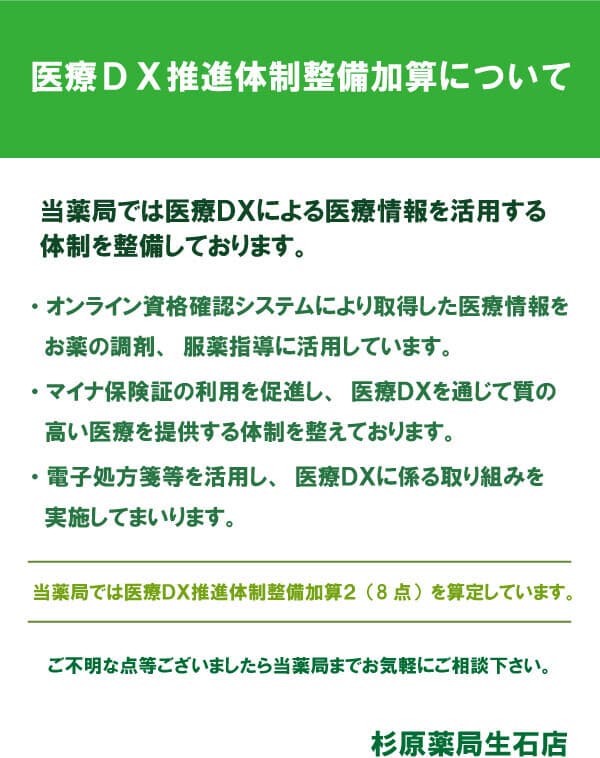 医療ＤＸ推進体制整備加算について

当薬局では医療DXによる医療情報を活用する体制を整備しております。

・オンライン資格確認システムにより取得した医療情報をお薬の調剤、服薬指導に活用しています。

・マイナ保険証の利用を促進し、医療DXを通じて質の高い医療を提供する体制を整えております。

・電子処方箋等を活用し、医療DXに係る取り組みを実施してまいります。

当薬局では医療DX推進体制整備加算２（８点）を算定しています。

ご不明な点等ございましたら当薬局までお気軽にご相談下さい。

杉原薬局生石店